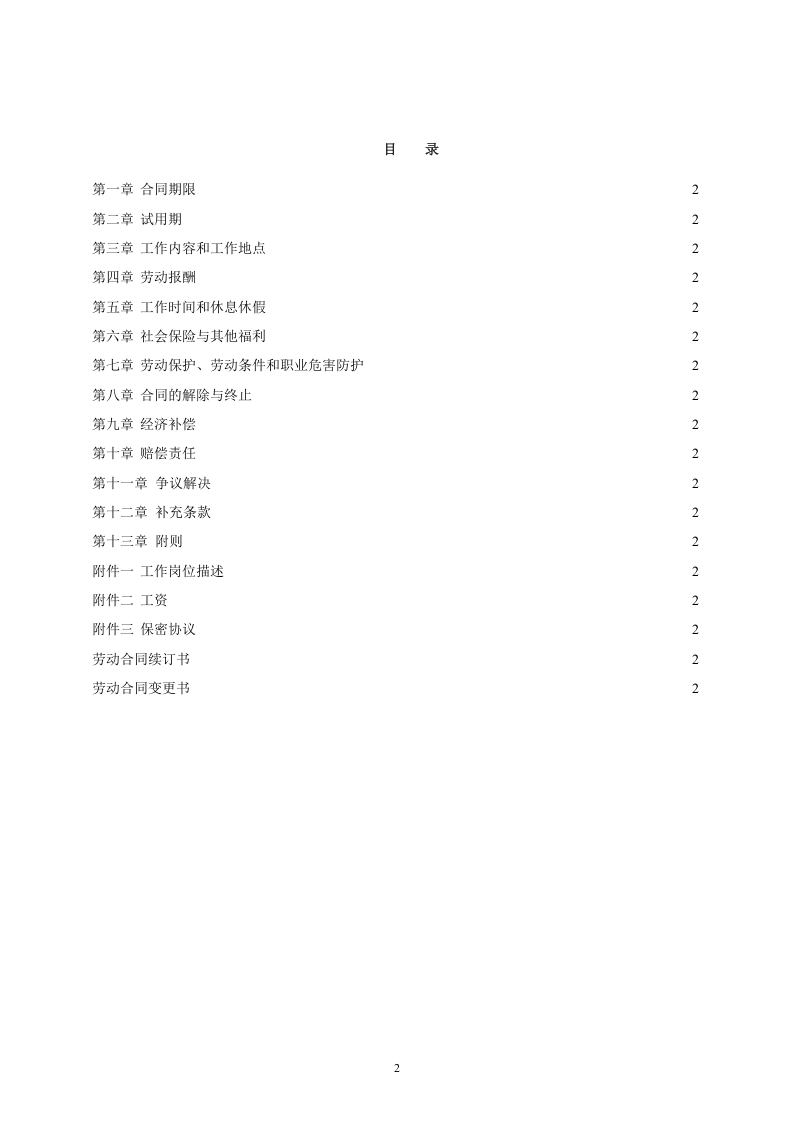 目 录

第一章 合同期限 2
第二章 试用期 2
第三章 工作内容和工作地点 2
第四章 劳动报酬 2
第五章 工作时间和休息休假 2
第六章 社会保险与其他福利 2
第七章 劳动保护、劳动条件和职业危害防护 2
第八章 合同的解除与终止 2
第九章 经济补偿 2
第十章 赔偿责任 2
第十一章 争议解决 2
第十二章 补充条款 2
第十三章 附则 2
附件一 工作岗位描述 2
附件二 工资 2
附件三 保密协议 2
劳动合同续订书 2
劳动合同变更书 2

2